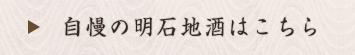 ▶ 自慢の明石地酒はこちら